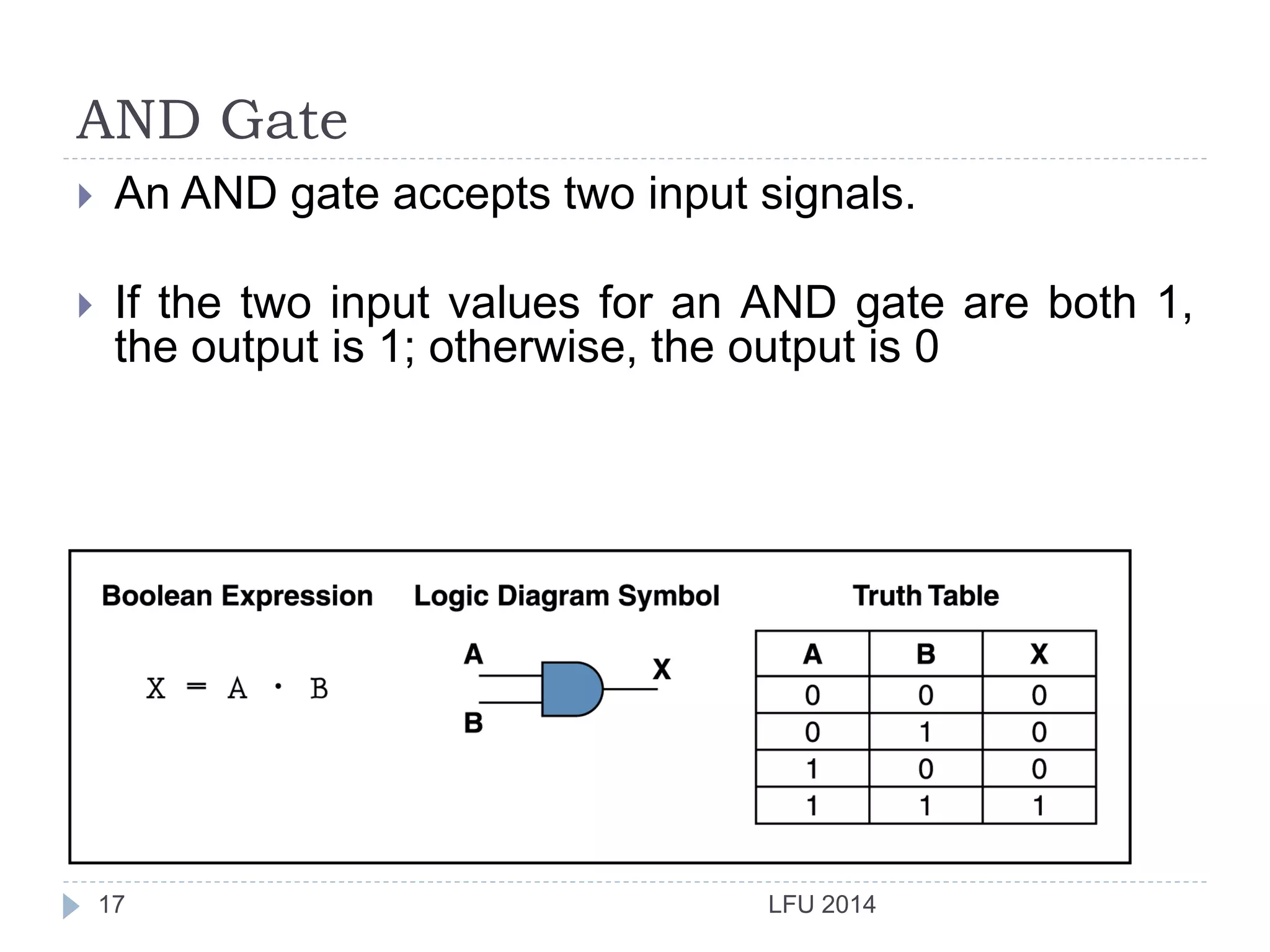 AND Gate

An AND gate accepts two input signals.

If the two input values for an AND gate are both 1, the output is 1; otherwise, the output is 0

Boolean Expression

$X = A \cdot B$

Logic Diagram Symbol

A

B

X

Truth Table

| A | B | X |
|---|---|---|
| 0 | 0 | 0 |
| 0 | 1 | 0 |
| 1 | 0 | 0 |
| 1 | 1 | 1 |

17

LFU 2014